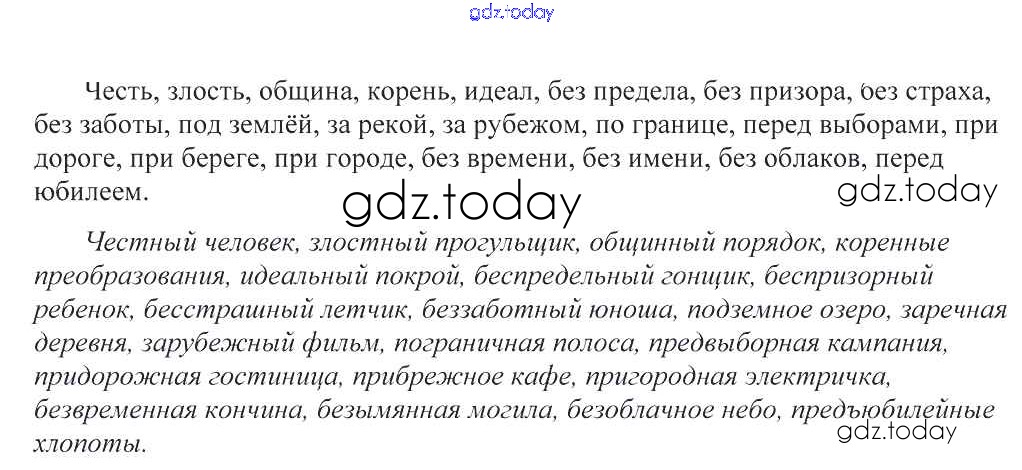 Честь, злость, община, корень, идеал, без предела, без призора, без страха, без заботы, под землёй, за рекой, за рубежом, по границе, перед выборами, при дороге, при береге, при городе, без времени, без имени, без облаков, перед юбилеем.

Честный человек, злостный прогульщик, общинный порядок, коренные преобразования, идеальный покрой, беспредельный гонщик, беспризорный ребенок, бесстрашный летчик, беззаботный юноша, подземное озеро, заречная деревня, зарубежный фильм, пограничная полоса, предвыборная кампания, придорожная гостиница, прибрежное кафе, пригородная электричка, безвременная кончина, безымянная могила, безоблачное небо, предъюбилейные хлопоты.

gdz.today